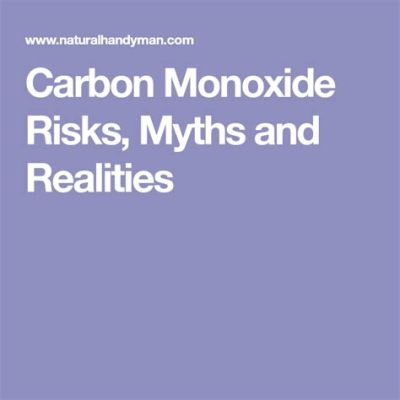 www.naturalhandyman.com

Carbon Monoxide Risks, Myths and Realities